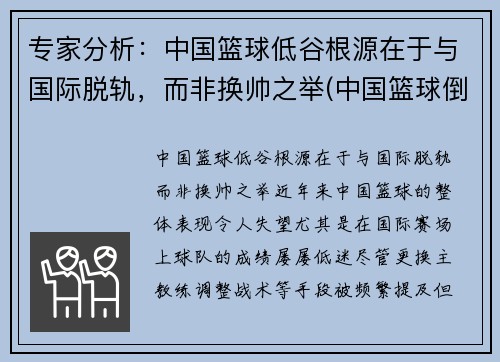 专家分析：中国篮球低谷根源在于与国际脱轨，而非换帅之举(中国篮球倒

中国篮球低谷根源在于与国际脱轨而非换帅之举近年来中国篮球的整体表现令人失望尤其是在国际赛场上球队的成绩屡屡低迷尽管更换主教练调整战术等手段被频繁提及但